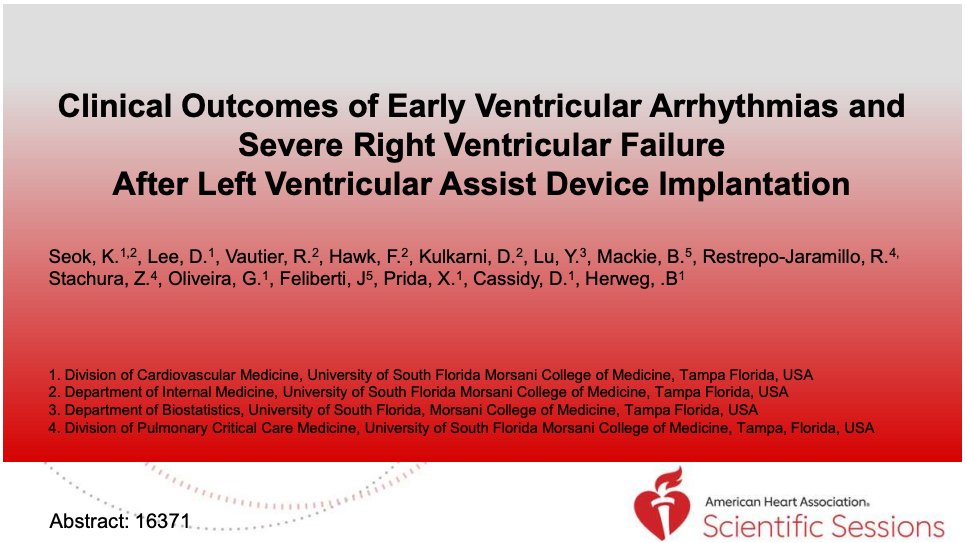 Clinical Outcomes of Early Ventricular Arrhythmias and Severe Right Ventricular Failure After Left Ventricular Assist Device Implantation

Seok, K.$^{1,2}$, Lee, D.$^{1}$, Vautier, R.$^{2}$, Hawk, F.$^{2}$, Kulkarni, D.$^{2}$, Lu, Y.$^{3}$, Mackie, B.$^{5}$, Restrepo-Jaramillo, R.$^{4,}$ Stachura, Z.$^{4}$, Oliveira, G.$^{1}$, Feliberti, J$^{5}$, Prida, X.$^{1}$, Cassidy, D.$^{1}$, Herweg, .B$^{1}$

1. Division of Cardiovascular Medicine, University of South Florida Morsani College of Medicine, Tampa Florida, USA
2. Department of Internal Medicine, University of South Florida Morsani College of Medicine, Tampa Florida, USA
3. Department of Biostatistics, University of South Florida, Morsani College of Medicine, Tampa Florida, USA
4. Division of Pulmonary Critical Care Medicine, University of South Florida Morsani College of Medicine, Tampa, Florida, USA

Abstract: 16371

American Heart Association.
Scientific Sessions